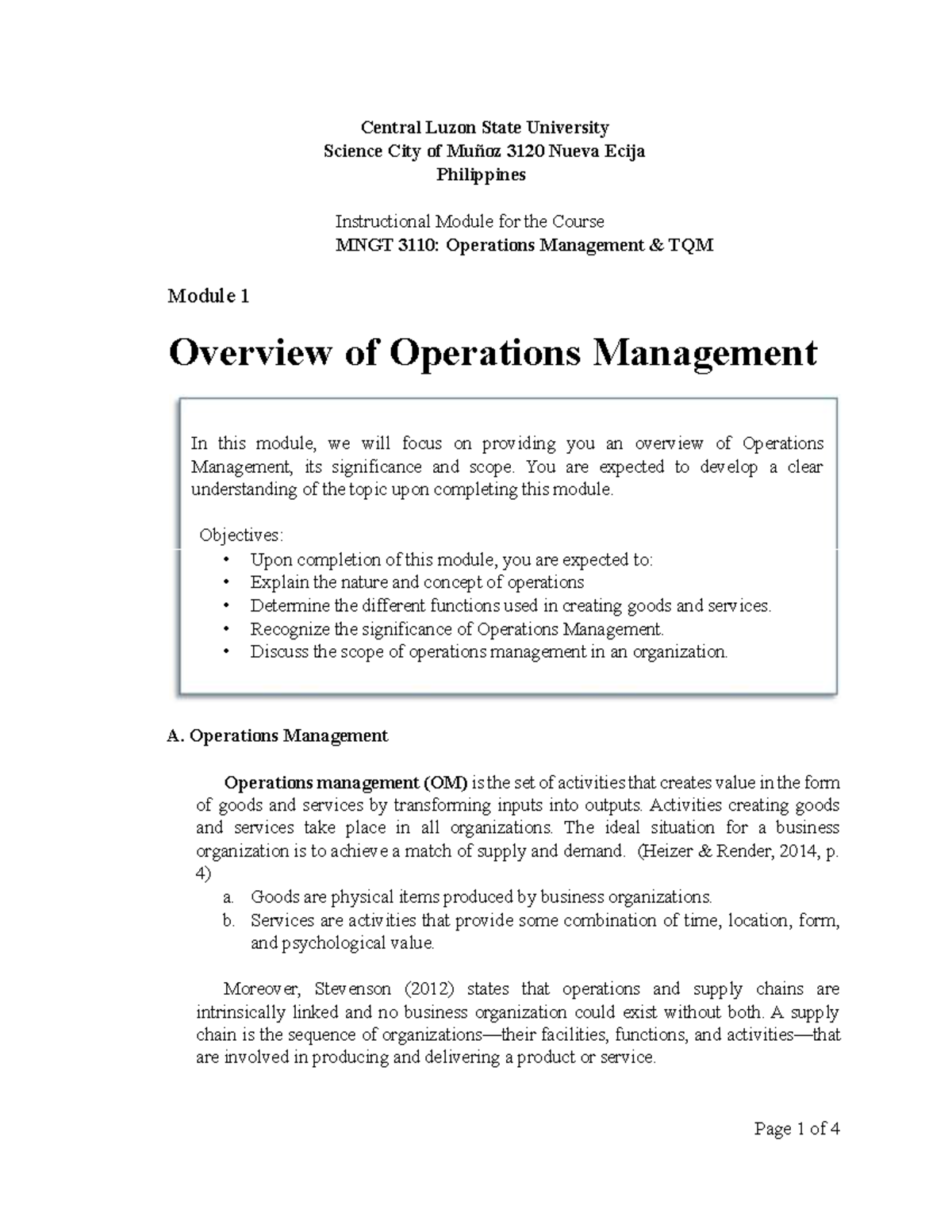 Central Luzon State University
Science City of Muñoz 3120 Nueva Ecija
Philippines

Instructional Module for the Course
MNGT 3110: Operations Management & TQM

Module 1

Overview of Operations Management

In this module, we will focus on providing you an overview of Operations Management, its significance and scope. You are expected to develop a clear understanding of the topic upon completing this module.

Objectives:
• Upon completion of this module, you are expected to:
• Explain the nature and concept of operations
• Determine the different functions used in creating goods and services.
• Recognize the significance of Operations Management.
• Discuss the scope of operations management in an organization.

A. Operations Management

Operations management (OM) is the set of activities that creates value in the form of goods and services by transforming inputs into outputs. Activities creating goods and services take place in all organizations. The ideal situation for a business organization is to achieve a match of supply and demand. (Heizer & Render, 2014, p. 4)

a. Goods are physical items produced by business organizations.
b. Services are activities that provide some combination of time, location, form, and psychological value.

Moreover, Stevenson (2012) states that operations and supply chains are intrinsically linked and no business organization could exist without both. A supply chain is the sequence of organizations—their facilities, functions, and activities—that are involved in producing and delivering a product or service.

Page 1 of 4